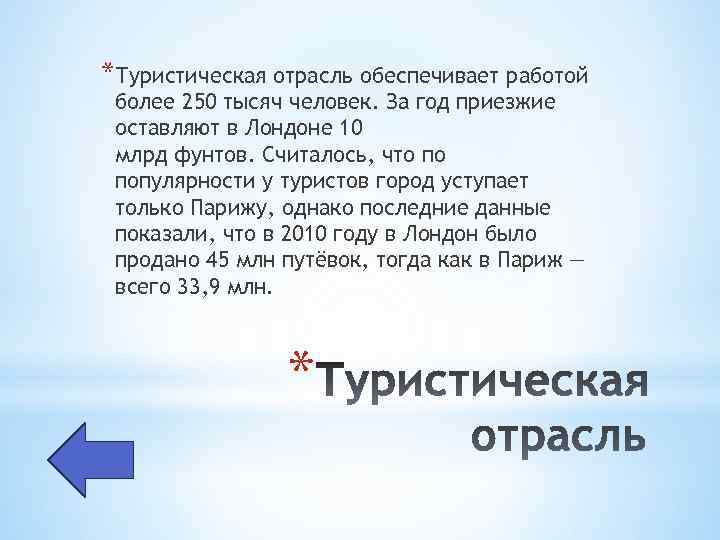 *Туристическая отрасль обеспечивает работой более 250 тысяч человек. За год приезжие оставляют в Лондоне 10 млрд фунтов. Считалось, что по популярности у туристов город уступает только Парижу, однако последние данные показали, что в 2010 году в Лондон было продано 45 млн путёвок, тогда как в Париж — всего 33,9 млн.

*Туристическая отрасль